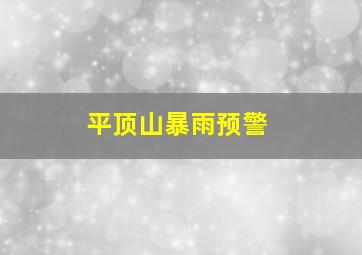 平顶山暴雨预警